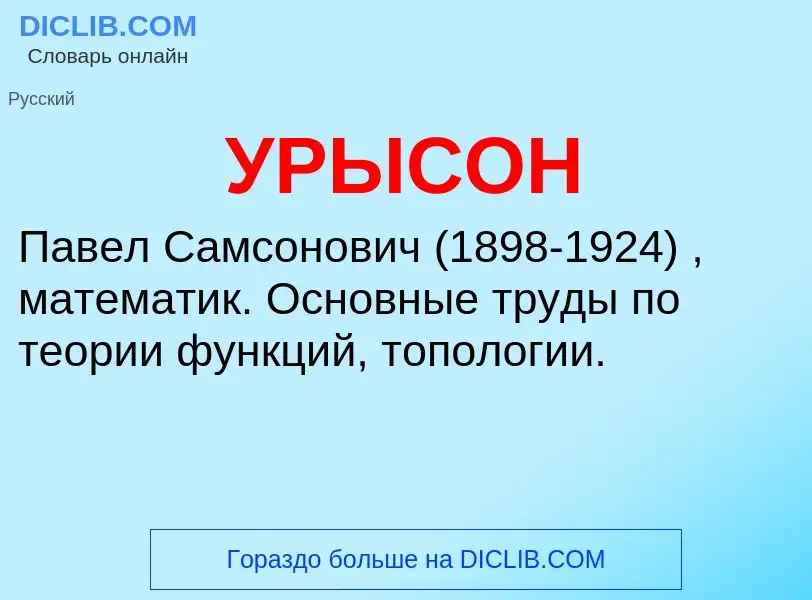 DICLIB.COM
Словарь онлайн

Русский

УРЫСОН

Павел Самсонович (1898-1924) , математик. Основные труды по теории функций, топологии.

Гораздо больше на DICLIB.COM